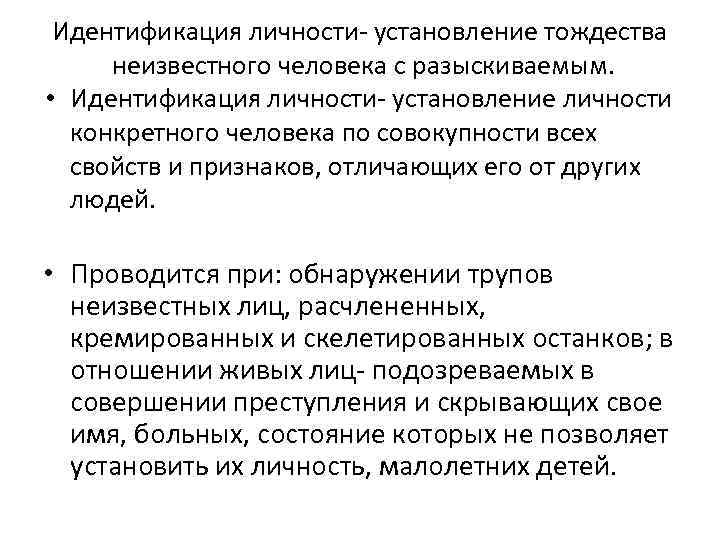 Идентификация личности- установление тождества неизвестного человека с разыскиваемым.

• Идентификация личности- установление личности конкретного человека по совокупности всех свойств и признаков, отличающих его от других людей.

• Проводится при: обнаружении трупов неизвестных лиц, расчлененных, кремированных и скелетированных останков; в отношении живых лиц- подозреваемых в совершении преступления и скрывающих свое имя, больных, состояние которых не позволяет установить их личность, малолетних детей.